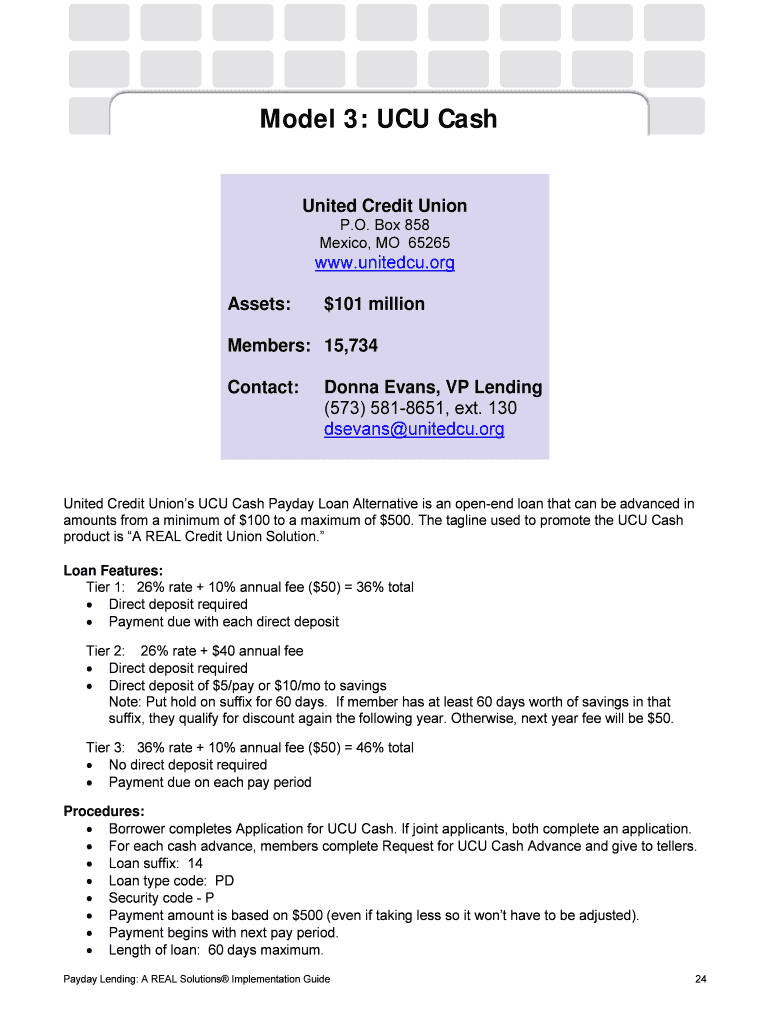 Model 3: UCU Cash

United Credit Union
P.O. Box 858
Mexico, MO 65265
www.unitedcu.org

Assets: $101 million

Members: 15,734

Contact: Donna Evans, VP Lending
(573) 581-8651, ext. 130
dsevans@unitedcu.org

United Credit Union's UCU Cash Payday Loan Alternative is an open-end loan that can be advanced in amounts from a minimum of $100 to a maximum of $500. The tagline used to promote the UCU Cash product is "A REAL Credit Union Solution."

Loan Features:
Tier 1: 26% rate + 10% annual fee ($50) = 36% total
• Direct deposit required
• Payment due with each direct deposit

Tier 2: 26% rate + $40 annual fee
• Direct deposit required
• Direct deposit of $5/pay or $10/mo to savings
Note: Put hold on suffix for 60 days. If member has at least 60 days worth of savings in that suffix, they qualify for discount again the following year. Otherwise, next year fee will be $50.

Tier 3: 36% rate + 10% annual fee ($50) = 46% total
• No direct deposit required
• Payment due on each pay period

Procedures:
• Borrower completes Application for UCU Cash. If joint applicants, both complete an application.
• For each cash advance, members complete Request for UCU Cash Advance and give to tellers.
• Loan suffix: 14
• Loan type code: PD
• Security code - P
• Payment amount is based on $500 (even if taking less so it won't have to be adjusted).
• Payment begins with next pay period.
• Length of loan: 60 days maximum.

Payday Lending: A REAL Solutions® Implementation Guide 24